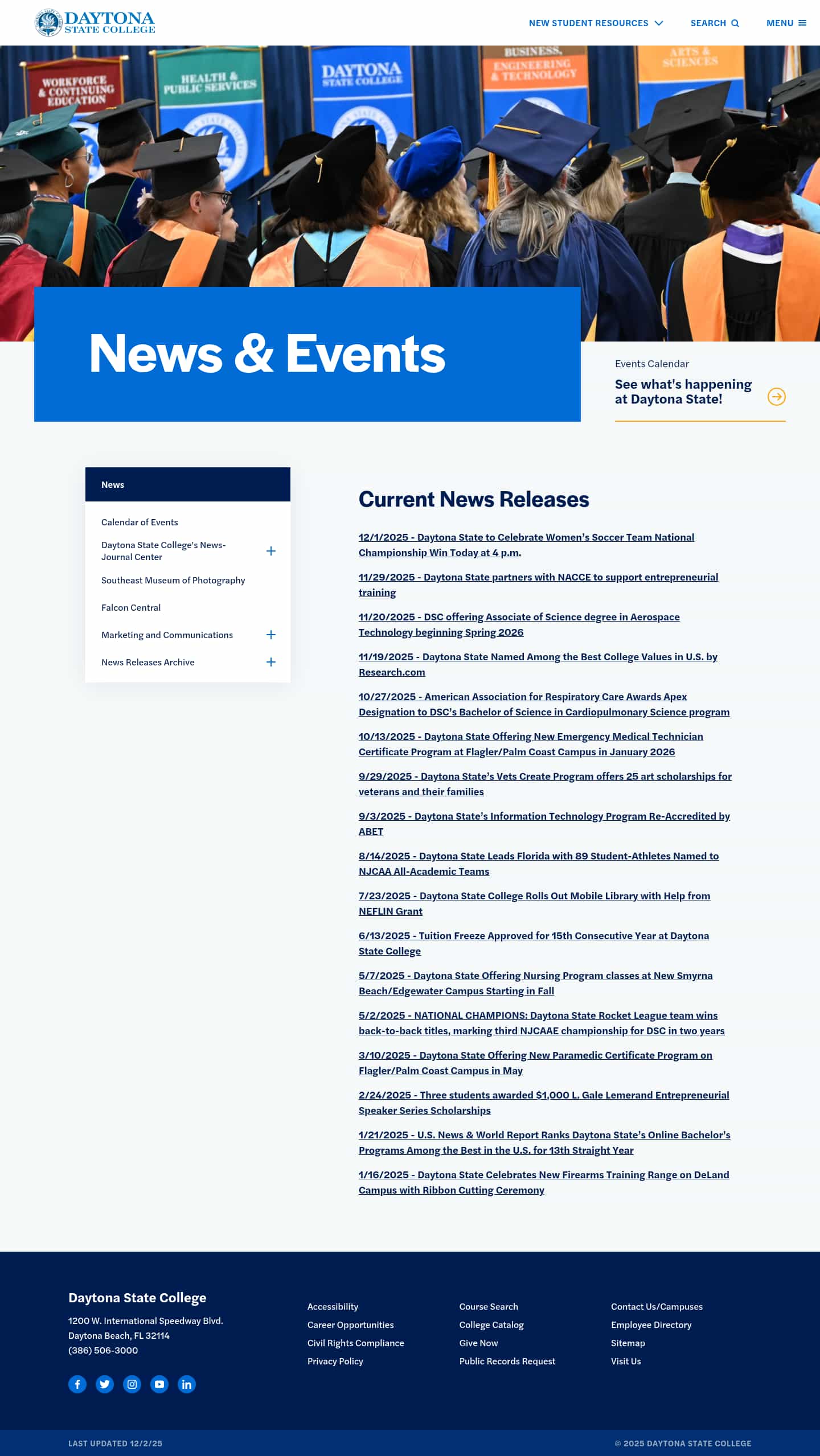 DAYTONA STATE COLLEGE

NEW STUDENT RESOURCES SEARCH MENU

WORKFORCE & CONTINUING EDUCATION
HEALTH & PUBLIC SERVICES
DAYTONA STATE COLLEGE
BUSINESS, ENGINEERING & TECHNOLOGY
ARTS & SCIENCES

News & Events

Events Calendar

See what's happening at Daytona State!

News

Calendar of Events

Daytona State College's News-Journal Center

Southeast Museum of Photography

Falcon Central

Marketing and Communications

News Releases Archive

Current News Releases

12/1/2025 - Daytona State to Celebrate Women's Soccer Team National Championship Win Today at 4 p.m.

11/29/2025 - Daytona State partners with NACCE to support entrepreneurial training

11/20/2025 - DSC offering Associate of Science degree in Aerospace Technology beginning Spring 2026

11/19/2025 - Daytona State Named Among the Best College Values in U.S. by Research.com

10/27/2025 - American Association for Respiratory Care Awards Apex Designation to DSC's Bachelor of Science in Cardiopulmonary Science program

10/13/2025 - Daytona State Offering New Emergency Medical Technician Certificate Program at Flagler/Palm Coast Campus in January 2026

9/29/2025 - Daytona State's Vets Create Program offers 25 art scholarships for veterans and their families

9/3/2025 - Daytona State's Information Technology Program Re-Accredited by ABET

8/14/2025 - Daytona State Leads Florida with 89 Student-Athletes Named to NJCAA All-Academic Teams

7/23/2025 - Daytona State College Rolls Out Mobile Library with Help from NEFLIN Grant

6/13/2025 - Tuition Freeze Approved for 15th Consecutive Year at Daytona State College

5/7/2025 - Daytona State Offering Nursing Program classes at New Smyrna Beach/Edgewater Campus Starting in Fall

5/2/2025 - NATIONAL CHAMPIONS: Daytona State Rocket League team wins back-to-back titles, marking third NJCAAE championship for DSC in two years

3/10/2025 - Daytona State Offering New Paramedic Certificate Program on Flagler/Palm Coast Campus in May

2/24/2025 - Three students awarded $1,000 L. Gale Lemerand Entrepreneurial Speaker Series Scholarships

1/21/2025 - U.S. News & World Report Ranks Daytona State's Online Bachelor's Programs Among the Best in the U.S. for 13th Straight Year

1/16/2025 - Daytona State Celebrates New Firearms Training Range on DeLand Campus with Ribbon Cutting Ceremony

Daytona State College
1200 W. International Speedway Blvd.
Daytona Beach, FL 32114
(386) 506-3000

Accessibility
Career Opportunities
Civil Rights Compliance
Privacy Policy

Course Search
College Catalog
Give Now
Public Records Request

Contact Us/Campuses
Employee Directory
Sitemap
Visit Us

LAST UPDATED 12/2/25
© 2025 DAYTONA STATE COLLEGE